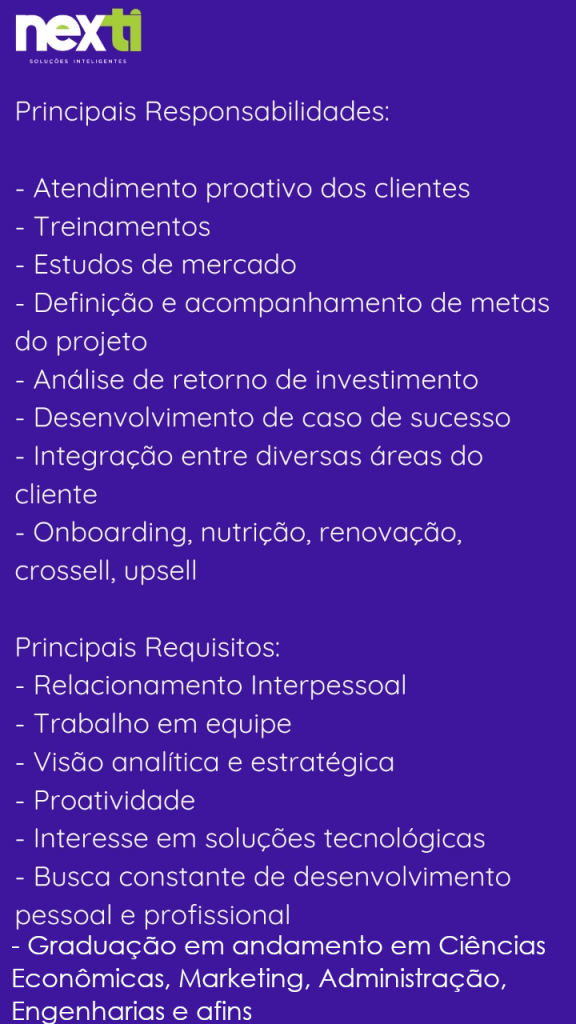 nexti
SOLUÇÕES INTELIGENTES

Principais Responsabilidades:

- Atendimento proativo dos clientes
- Treinamentos
- Estudos de mercado
- Definição e acompanhamento de metas do projeto
- Análise de retorno de investimento
- Desenvolvimento de caso de sucesso
- Integração entre diversas áreas do cliente
- Onboarding, nutrição, renovação, crossell, upsell

Principais Requisitos:
- Relacionamento Interpessoal
- Trabalho em equipe
- Visão analítica e estratégica
- Proatividade
- Interesse em soluções tecnológicas
- Busca constante de desenvolvimento pessoal e profissional
- Graduação em andamento em Ciências Econômicas, Marketing, Administração, Engenharias e afins